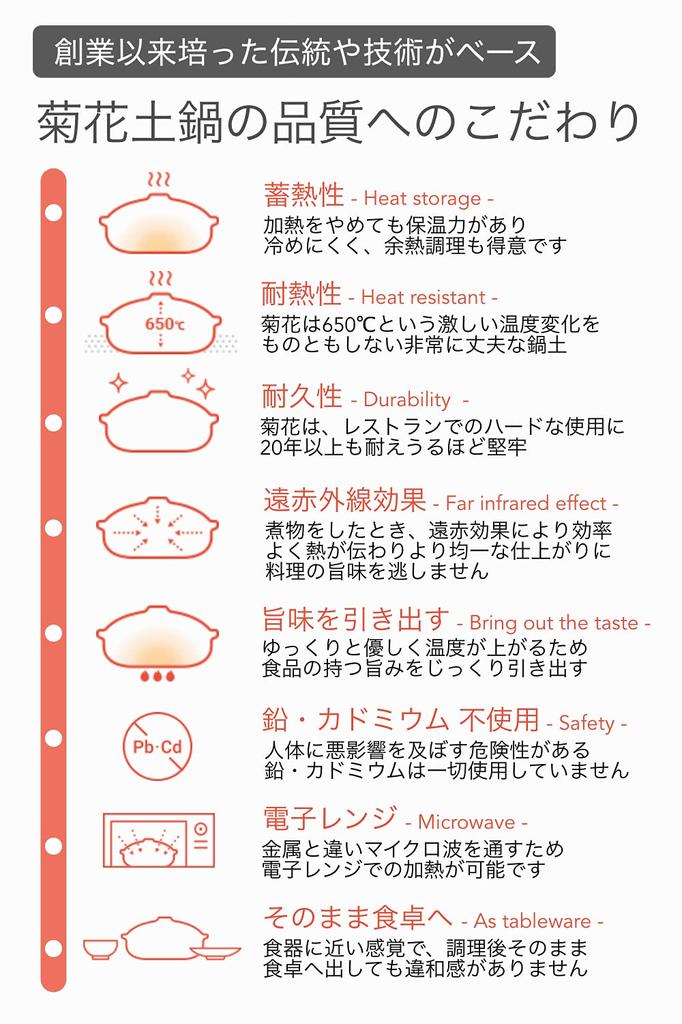 創業以来培った伝統や技術がベース

菊花土鍋の品質へのこだわり

蓄熱性 - Heat storage -
加熱をやめても保温力があり
冷めにくく、余熱調理も得意です

650℃

耐熱性 - Heat resistant -
菊花は650℃という激しい温度変化を
ものともしない非常に丈夫な鍋土

耐久性 - Durability -
菊花は、レストランでのハードな使用に
20年以上も耐えうるほど堅牢

遠赤外線効果 - Far infrared effect -
煮物をしたとき、遠赤効果により効率
よく熱が伝わりより均一な仕上がりに
料理の旨味を逃しません

旨味を引き出す - Bring out the taste -
ゆっくりと優しく温度が上がるため
食品の持つ旨みをじっくり引き出す

Pb·Cd

鉛・カドミウム 不使用 - Safety -
人体に悪影響を及ぼす危険性がある
鉛・カドミウムは一切使用していません

電子レンジ - Microwave -
金属と違いマイクロ波を通すため
電子レンジでの加熱が可能です

そのまま食卓へ - As tableware -
食器に近い感覚で、調理後そのまま
食卓へ出しても違和感がありません